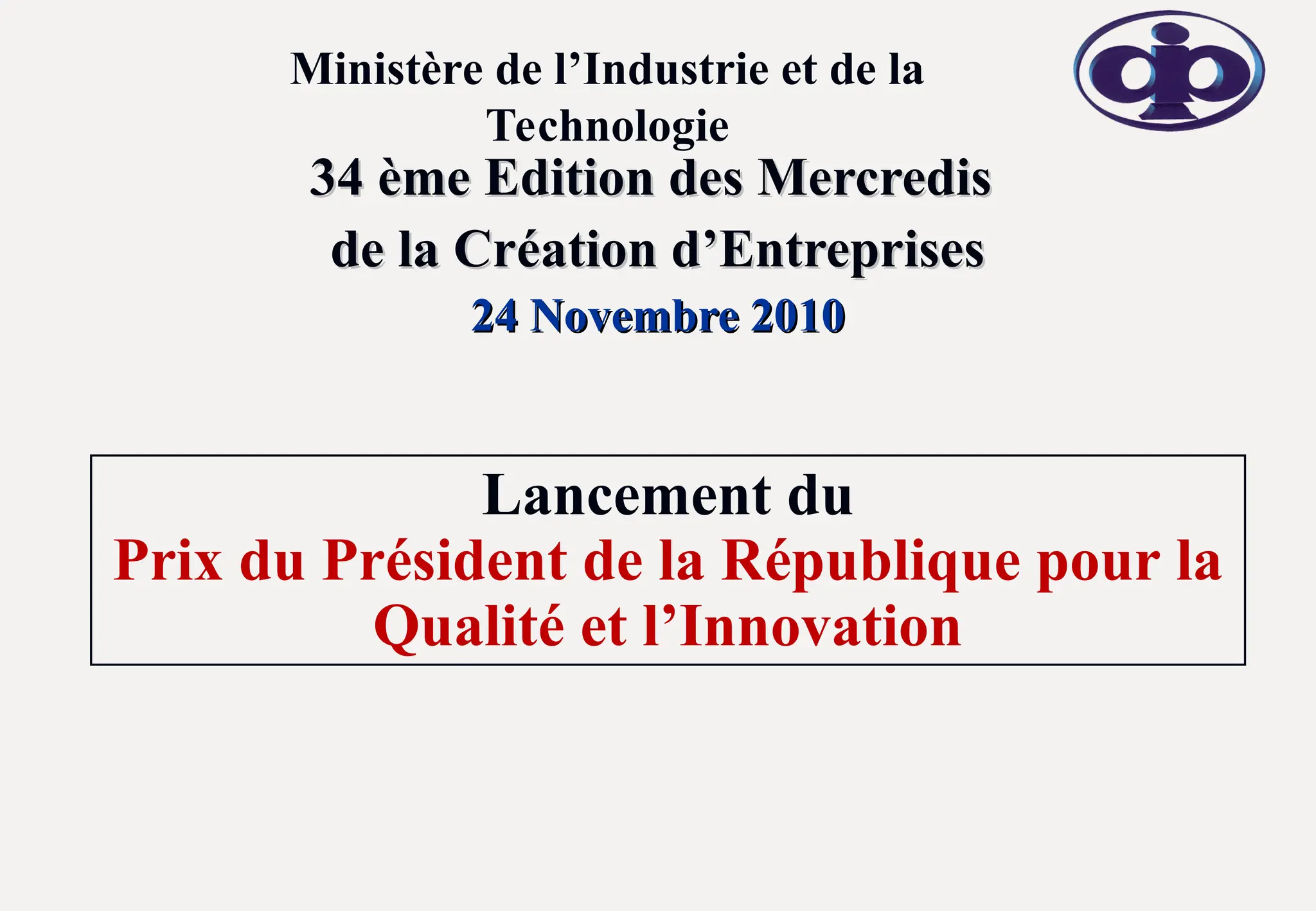 Ministère de l'Industrie et de la Technologie

34 ème Edition des Mercredis de la Création d'Entreprises

24 Novembre 2010

Lancement du

Prix du Président de la République pour la Qualité et l'Innovation